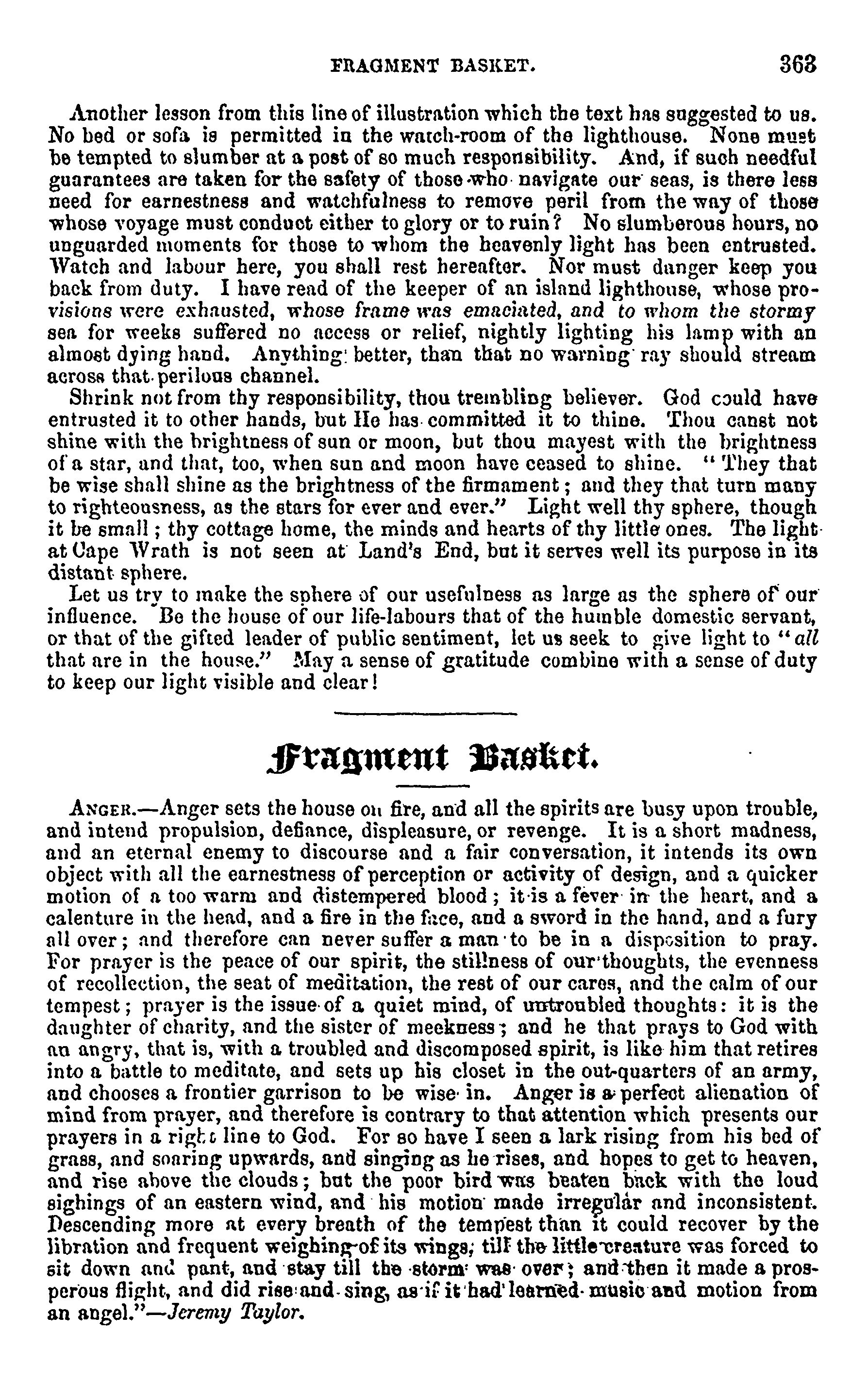 FRAGMENT BASKET. 363

Another lesson from this line of illustration which the text has suggested to us. No bed or sofa is permitted in the watch-room of the lighthouse. None must be tempted to slumber at a post of so much responsibility. And, if such needful guarantees are taken for the safety of those who navigate our seas, is there less need for earnestness and watchfulness to remove peril from the way of those whose voyage must conduct either to glory or to ruin? No slumberous hours, no unguarded moments for those to whom the heavenly light has been entrusted. Watch and labour here, you shall rest hereafter. Nor must danger keep you back from duty. I have read of the keeper of an island lighthouse, whose provisions were exhausted, whose frame was emaciated, and to whom the stormy sea for weeks suffered no access or relief, nightly lighting his lamp with an almost dying hand. Anything better, than that no warning ray should stream across that perilous channel.

Shrink not from thy responsibility, thou trembling believer. God could have entrusted it to other hands, but He has committed it to thine. Thou canst not shine with the brightness of sun or moon, but thou mayest with the brightness of a star, and that, too, when sun and moon have ceased to shine. "They that be wise shall shine as the brightness of the firmament; and they that turn many to righteousness, as the stars for ever and ever." Light well thy sphere, though it be small; thy cottage home, the minds and hearts of thy little ones. The light at Cape Wrath is not seen at Land's End, but it serves well its purpose in its distant sphere.

Let us try to make the sphere of our usefulness as large as the sphere of our influence. Be the house of our life-labours that of the humble domestic servant, or that of the gifted leader of public sentiment, let us seek to give light to "all that are in the house." May a sense of gratitude combine with a sense of duty to keep our light visible and clear!

Fragment Basket.

ANGER.—Anger sets the house on fire, and all the spirits are busy upon trouble, and intend propulsion, defiance, displeasure, or revenge. It is a short madness, and an eternal enemy to discourse and a fair conversation, it intends its own object with all the earnestness of perception or activity of design, and a quicker motion of a too warm and distempered blood; it is a fever in the heart, and a calenture in the head, and a fire in the face, and a sword in the hand, and a fury all over; and therefore can never suffer a man to be in a disposition to pray. For prayer is the peace of our spirit, the stillness of our thoughts, the evenness of recollection, the seat of meditation, the rest of our cares, and the calm of our tempest; prayer is the issue of a quiet mind, of untroubled thoughts: it is the daughter of charity, and the sister of meekness; and he that prays to God with an angry, that is, with a troubled and discomposed spirit, is like him that retires into a battle to meditate, and sets up his closet in the out-quarters of an army, and chooses a frontier garrison to be wise in. Anger is a perfect alienation of mind from prayer, and therefore is contrary to that attention which presents our prayers in a right line to God. For so have I seen a lark rising from his bed of grass, and soaring upwards, and singing as he rises, and hopes to get to heaven, and rise above the clouds; but the poor bird was beaten back with the loud sighings of an eastern wind, and his motion made irregular and inconsistent. Descending more at every breath of the tempest than it could recover by the libration and frequent weighing of its wings, till the little creature was forced to sit down and pant, and stay till the storm was over; and then it made a prosperous flight, and did rise and sing, as if it had learned music and motion from an angel."—Jeremy Taylor.